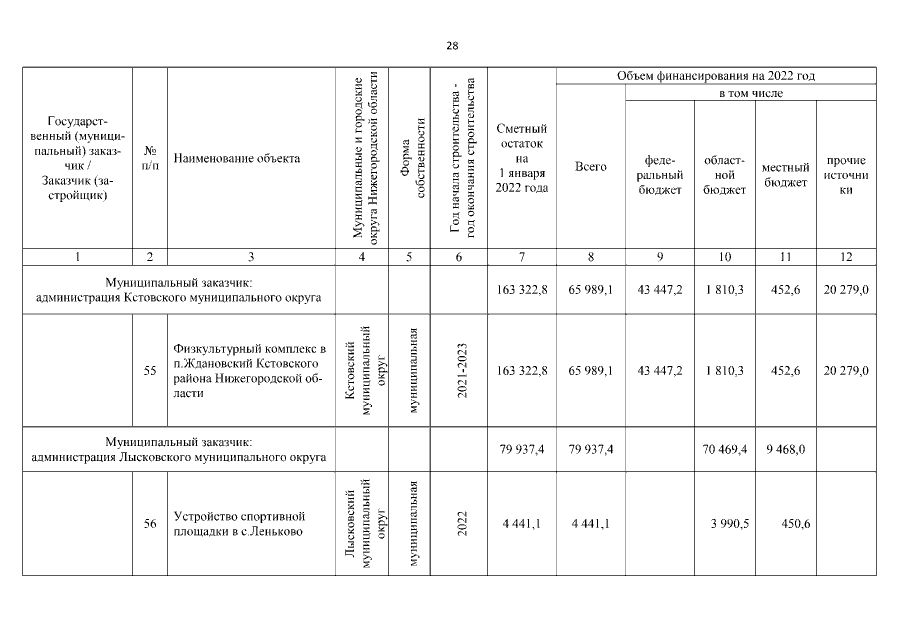 28

| Государственный (муниципальный) заказчик / Заказчик (застройщик) | № п/п | Наименование объекта | Муниципальные и городские округа Нижегородской области | Форма собственности | Год начала строительства - год окончания строительства | Сметный остаток на 1 января 2022 года | Объем финансирования на 2022 год: Всего | в том числе: федеральный бюджет | областной бюджет | местный бюджет | прочие источники |
|---|---|---|---|---|---|---|---|---|---|---|---|
| 1 | 2 | 3 | 4 | 5 | 6 | 7 | 8 | 9 | 10 | 11 | 12 |
| Муниципальный заказчик: администрация Кстовского муниципального округа | | | | | | 163 322,8 | 65 989,1 | 43 447,2 | 1 810,3 | 452,6 | 20 279,0 |
| | 55 | Физкультурный комплекс в п.Ждановский Кстовского района Нижегородской области | Кстовский муниципальный округ | муниципальная | 2021-2023 | 163 322,8 | 65 989,1 | 43 447,2 | 1 810,3 | 452,6 | 20 279,0 |
| Муниципальный заказчик: администрация Лысковского муниципального округа | | | | | | 79 937,4 | 79 937,4 | | 70 469,4 | 9 468,0 | |
| | 56 | Устройство спортивной площадки в с.Леньково | Лысковский муниципальный округ | муниципальная | 2022 | 4 441,1 | 4 441,1 | | 3 990,5 | 450,6 | |